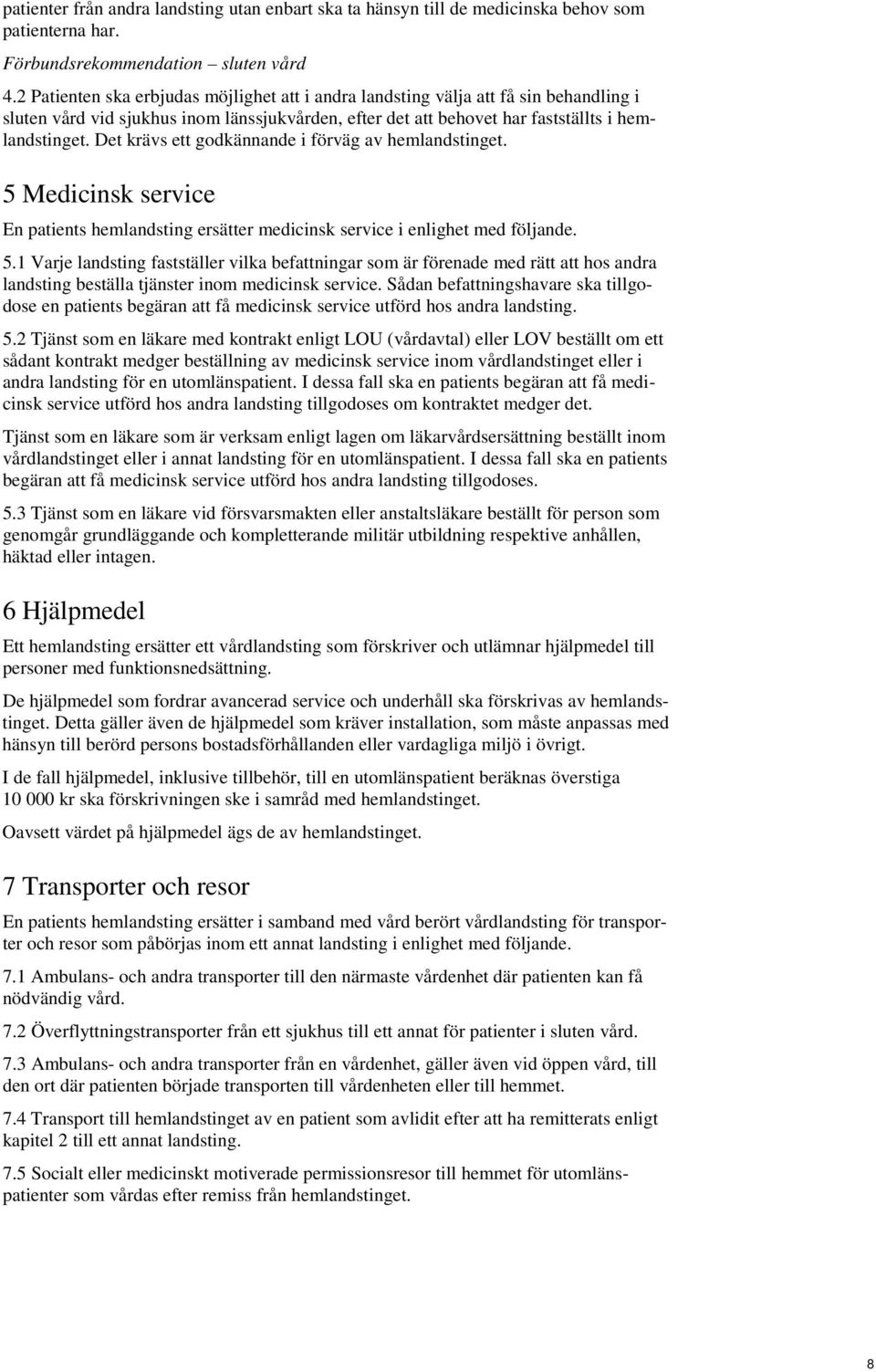 patienter från andra landsting utan enbart ska ta hänsyn till de medicinska behov som patienterna har.

Förbundsrekommendation – sluten vård

4.2 Patienten ska erbjudas möjlighet att i andra landsting välja att få sin behandling i sluten vård vid sjukhus inom länssjukvården, efter det att behovet har fastställts i hemlandstinget. Det krävs ett godkännande i förväg av hemlandstinget.

5 Medicinsk service

En patients hemlandsting ersätter medicinsk service i enlighet med följande.

5.1 Varje landsting fastställer vilka befattningar som är förenade med rätt att hos andra landsting beställa tjänster inom medicinsk service. Sådan befattningshavare ska tillgodose en patients begäran att få medicinsk service utförd hos andra landsting.

5.2 Tjänst som en läkare med kontrakt enligt LOU (vårdavtal) eller LOV beställt om ett sådant kontrakt medger beställning av medicinsk service inom vårdlandstinget eller i andra landsting för en utomlänspatient. I dessa fall ska en patients begäran att få medicinsk service utförd hos andra landsting tillgodoses om kontraktet medger det.

Tjänst som en läkare som är verksam enligt lagen om läkarvårdsersättning beställt inom vårdlandstinget eller i annat landsting för en utomlänspatient. I dessa fall ska en patients begäran att få medicinsk service utförd hos andra landsting tillgodoses.

5.3 Tjänst som en läkare vid försvarsmakten eller anstaltsläkare beställt för person som genomgår grundläggande och kompletterande militär utbildning respektive anhållen, häktad eller intagen.

6 Hjälpmedel

Ett hemlandsting ersätter ett vårdlandsting som förskriver och utlämnar hjälpmedel till personer med funktionsnedsättning.

De hjälpmedel som fordrar avancerad service och underhåll ska förskrivas av hemlandstinget. Detta gäller även de hjälpmedel som kräver installation, som måste anpassas med hänsyn till berörd persons bostadsförhållanden eller vardagliga miljö i övrigt.

I de fall hjälpmedel, inklusive tillbehör, till en utomlänspatient beräknas överstiga 10 000 kr ska förskrivningen ske i samråd med hemlandstinget.

Oavsett värdet på hjälpmedel ägs de av hemlandstinget.

7 Transporter och resor

En patients hemlandsting ersätter i samband med vård berört vårdlandsting för transporter och resor som påbörjas inom ett annat landsting i enlighet med följande.

7.1 Ambulans- och andra transporter till den närmaste vårdenhet där patienten kan få nödvändig vård.

7.2 Överflyttningstransporter från ett sjukhus till ett annat för patienter i sluten vård.

7.3 Ambulans- och andra transporter från en vårdenhet, gäller även vid öppen vård, till den ort där patienten började transporten till vårdenheten eller till hemmet.

7.4 Transport till hemlandstinget av en patient som avlidit efter att ha remitterats enligt kapitel 2 till ett annat landsting.

7.5 Socialt eller medicinskt motiverade permissionsresor till hemmet för utomlänspatienter som vårdas efter remiss från hemlandstinget.

8